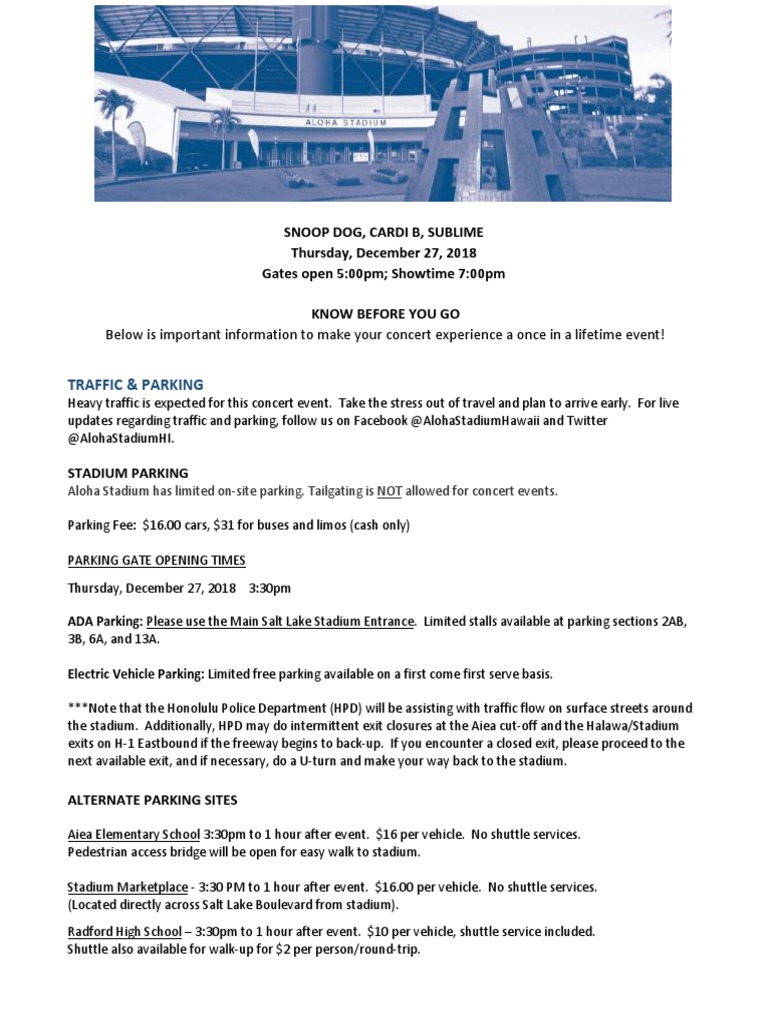 ALOHA STADIUM

SNOOP DOG, CARDI B, SUBLIME
Thursday, December 27, 2018
Gates open 5:00pm; Showtime 7:00pm

KNOW BEFORE YOU GO
Below is important information to make your concert experience a once in a lifetime event!

TRAFFIC & PARKING
Heavy traffic is expected for this concert event. Take the stress out of travel and plan to arrive early. For live updates regarding traffic and parking, follow us on Facebook @AlohaStadiumHawaii and Twitter @AlohaStadiumHI.

STADIUM PARKING
Aloha Stadium has limited on-site parking. Tailgating is NOT allowed for concert events.

Parking Fee: $16.00 cars, $31 for buses and limos (cash only)

PARKING GATE OPENING TIMES

Thursday, December 27, 2018 3:30pm

ADA Parking: Please use the Main Salt Lake Stadium Entrance. Limited stalls available at parking sections 2AB, 3B, 6A, and 13A.

Electric Vehicle Parking: Limited free parking available on a first come first serve basis.

***Note that the Honolulu Police Department (HPD) will be assisting with traffic flow on surface streets around the stadium. Additionally, HPD may do intermittent exit closures at the Aiea cut-off and the Halawa/Stadium exits on H-1 Eastbound if the freeway begins to back-up. If you encounter a closed exit, please proceed to the next available exit, and if necessary, do a U-turn and make your way back to the stadium.

ALTERNATE PARKING SITES

Aiea Elementary School 3:30pm to 1 hour after event. $16 per vehicle. No shuttle services.
Pedestrian access bridge will be open for easy walk to stadium.

Stadium Marketplace - 3:30 PM to 1 hour after event. $16.00 per vehicle. No shuttle services.
(Located directly across Salt Lake Boulevard from stadium).

Radford High School – 3:30pm to 1 hour after event. $10 per vehicle, shuttle service included.
Shuttle also available for walk-up for $2 per person/round-trip.